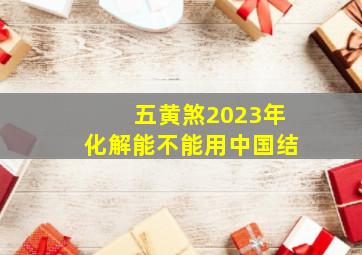 五黄煞2023年
化解能不能用中国结